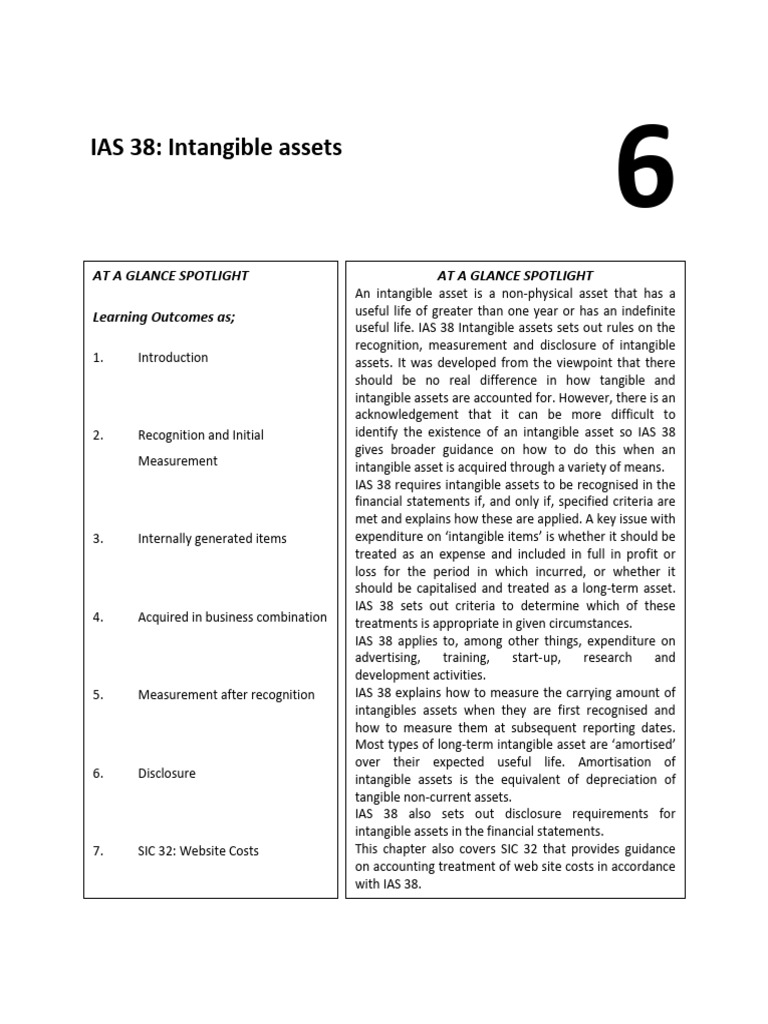 IAS 38: Intangible assets

6

AT A GLANCE SPOTLIGHT

Learning Outcomes as;

1. Introduction

2. Recognition and Initial Measurement

3. Internally generated items

4. Acquired in business combination

5. Measurement after recognition

6. Disclosure

7. SIC 32: Website Costs

AT A GLANCE SPOTLIGHT

An intangible asset is a non-physical asset that has a useful life of greater than one year or has an indefinite useful life. IAS 38 Intangible assets sets out rules on the recognition, measurement and disclosure of intangible assets. It was developed from the viewpoint that there should be no real difference in how tangible and intangible assets are accounted for. However, there is an acknowledgement that it can be more difficult to identify the existence of an intangible asset so IAS 38 gives broader guidance on how to do this when an intangible asset is acquired through a variety of means.
IAS 38 requires intangible assets to be recognised in the financial statements if, and only if, specified criteria are met and explains how these are applied. A key issue with expenditure on 'intangible items' is whether it should be treated as an expense and included in full in profit or loss for the period in which incurred, or whether it should be capitalised and treated as a long-term asset. IAS 38 sets out criteria to determine which of these treatments is appropriate in given circumstances.
IAS 38 applies to, among other things, expenditure on advertising, training, start-up, research and development activities.
IAS 38 explains how to measure the carrying amount of intangibles assets when they are first recognised and how to measure them at subsequent reporting dates. Most types of long-term intangible asset are 'amortised' over their expected useful life. Amortisation of intangible assets is the equivalent of depreciation of tangible non-current assets.
IAS 38 also sets out disclosure requirements for intangible assets in the financial statements.
This chapter also covers SIC 32 that provides guidance on accounting treatment of web site costs in accordance with IAS 38.